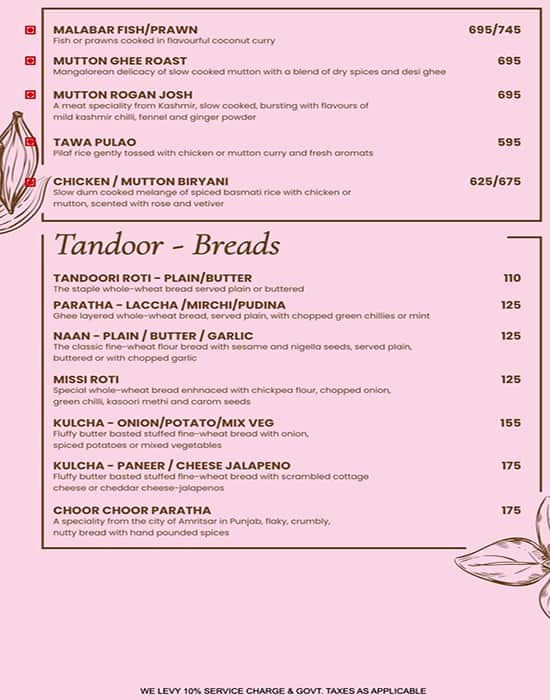 MALABAR FISH/PRAWN 695/745
Fish or prawns cooked in flavourful coconut curry

MUTTON GHEE ROAST 695
Mangalorean delicacy of slow cooked mutton with a blend of dry spices and desi ghee

MUTTON ROGAN JOSH 695
A meat speciality from Kashmir, slow cooked, bursting with flavours of mild kashmir chilli, fennel and ginger powder

TAWA PULAO 595
Pilaf rice gently tossed with chicken or mutton curry and fresh aromats

CHICKEN / MUTTON BIRYANI 625/675
Slow dum cooked melange of spiced basmati rice with chicken or mutton, scented with rose and vetiver

Tandoor - Breads

TANDOORI ROTI - PLAIN/BUTTER 110
The staple whole-wheat bread served plain or buttered

PARATHA - LACCHA /MIRCHI/PUDINA 125
Ghee layered whole-wheat bread, served plain, with chopped green chillies or mint

NAAN - PLAIN / BUTTER / GARLIC 125
The classic fine-wheat flour bread with sesame and nigella seeds, served plain, buttered or with chopped garlic

MISSI ROTI 125
Special whole-wheat bread enhnaced with chickpea flour, chopped onion, green chilli, kasoori methi and carom seeds

KULCHA - ONION/POTATO/MIX VEG 155
Fluffy butter basted stuffed fine-wheat bread with onion, spiced potatoes or mixed vegetables

KULCHA - PANEER / CHEESE JALAPENO 175
Fluffy butter basted stuffed fine-wheat bread with scrambled cottage cheese or cheddar cheese-jalapenos

CHOOR CHOOR PARATHA 175
A speciality from the city of Amritsar in Punjab, flaky, crumbly, nutty bread with hand pounded spices

WE LEVY 10% SERVICE CHARGE & GOVT. TAXES AS APPLICABLE